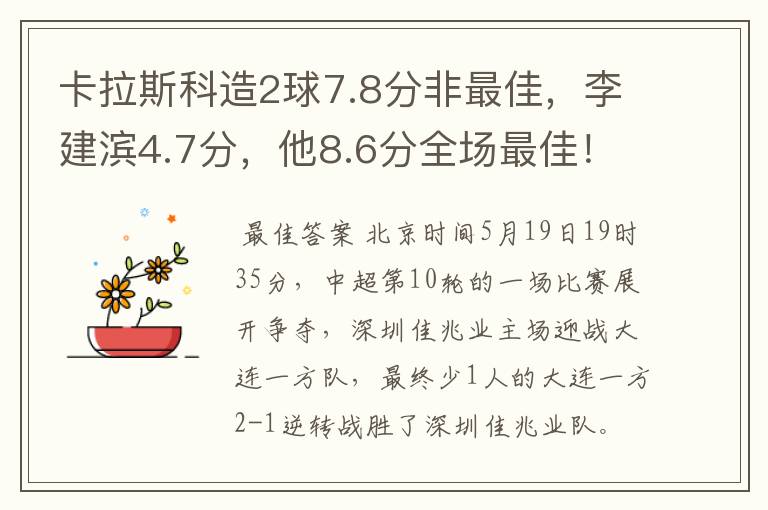 卡拉斯科造2球7.8分非最佳，李建滨4.7分，他8.6分全场最佳！

最佳答案 北京时间5月19日19时35分，中超第10轮的一场比赛展开争夺，深圳佳兆业主场迎战大连一方队，最终少1人的大连一方2-1逆转战胜了深圳佳兆业队。